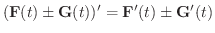 $(\mathbf{F}(t) \pm \mathbf{G}(t))' = \mathbf{F}'(t) \pm \mathbf{G}'(t)$